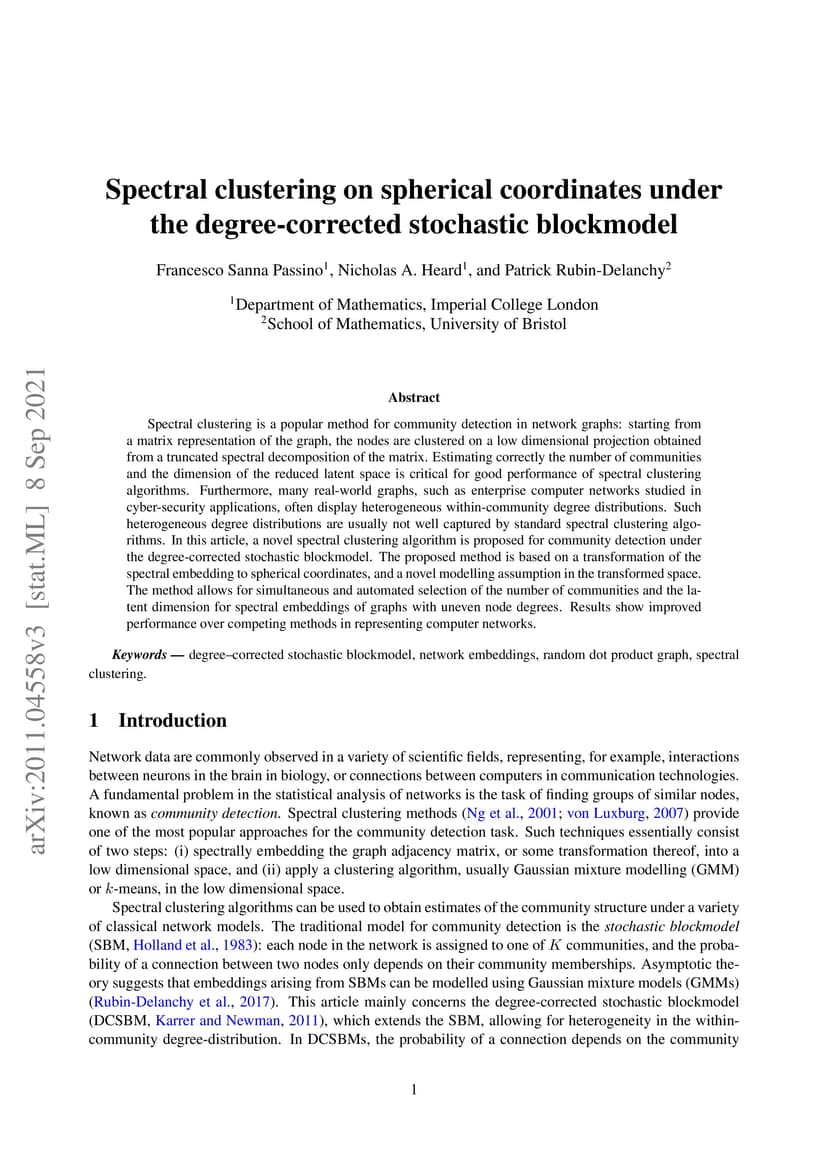 arXiv:2011.04558v3 [stat.ML] 8 Sep 2021

Spectral clustering on spherical coordinates under the degree-corrected stochastic blockmodel

Francesco Sanna Passino$^1$, Nicholas A. Heard$^1$, and Patrick Rubin-Delanchy$^2$

$^1$Department of Mathematics, Imperial College London
$^2$School of Mathematics, University of Bristol

Abstract

Spectral clustering is a popular method for community detection in network graphs: starting from a matrix representation of the graph, the nodes are clustered on a low dimensional projection obtained from a truncated spectral decomposition of the matrix. Estimating correctly the number of communities and the dimension of the reduced latent space is critical for good performance of spectral clustering algorithms. Furthermore, many real-world graphs, such as enterprise computer networks studied in cyber-security applications, often display heterogeneous within-community degree distributions. Such heterogeneous degree distributions are usually not well captured by standard spectral clustering algorithms. In this article, a novel spectral clustering algorithm is proposed for community detection under the degree-corrected stochastic blockmodel. The proposed method is based on a transformation of the spectral embedding to spherical coordinates, and a novel modelling assumption in the transformed space. The method allows for simultaneous and automated selection of the number of communities and the latent dimension for spectral embeddings of graphs with uneven node degrees. Results show improved performance over competing methods in representing computer networks.

Keywords — degree–corrected stochastic blockmodel, network embeddings, random dot product graph, spectral clustering.

1 Introduction

Network data are commonly observed in a variety of scientific fields, representing, for example, interactions between neurons in the brain in biology, or connections between computers in communication technologies. A fundamental problem in the statistical analysis of networks is the task of finding groups of similar nodes, known as community detection. Spectral clustering methods (Ng et al., 2001; von Luxburg, 2007) provide one of the most popular approaches for the community detection task. Such techniques essentially consist of two steps: (i) spectrally embedding the graph adjacency matrix, or some transformation thereof, into a low dimensional space, and (ii) apply a clustering algorithm, usually Gaussian mixture modelling (GMM) or $k$-means, in the low dimensional space.

Spectral clustering algorithms can be used to obtain estimates of the community structure under a variety of classical network models. The traditional model for community detection is the stochastic blockmodel (SBM, Holland et al., 1983): each node in the network is assigned to one of $K$ communities, and the probability of a connection between two nodes only depends on their community memberships. Asymptotic theory suggests that embeddings arising from SBMs can be modelled using Gaussian mixture models (GMMs) (Rubin-Delanchy et al., 2017). This article mainly concerns the degree-corrected stochastic blockmodel (DCSBM, Karrer and Newman, 2011), which extends the SBM, allowing for heterogeneity in the within-community degree-distribution. In DCSBMs, the probability of a connection depends on the community

1